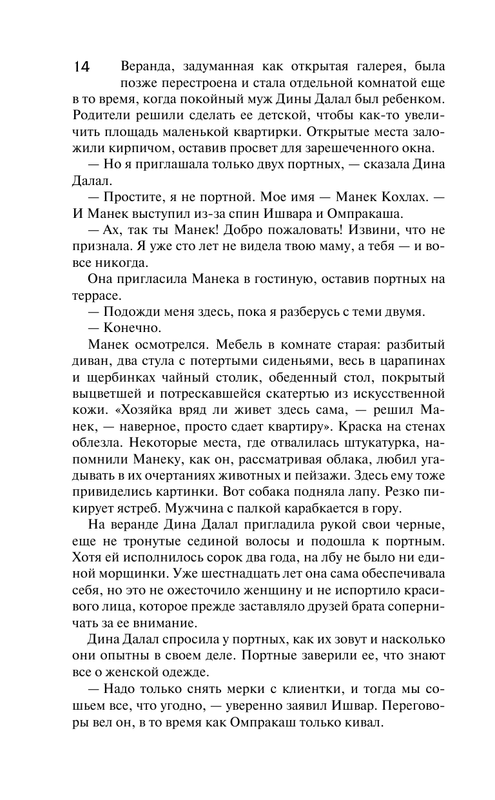 14

Веранда, задуманная как открытая галерея, была позже перестроена и стала отдельной комнатой еще в то время, когда покойный муж Дины Далал был ребенком. Родители решили сделать ее детской, чтобы как-то увеличить площадь маленькой квартирки. Открытые места заложили кирпичом, оставив просвет для зарешеченного окна.

— Но я приглашала только двух портных, — сказала Дина Далал.

— Простите, я не портной. Мое имя — Манек Кохлах. — И Манек выступил из-за спин Ишвара и Омпракаша.

— Ах, так ты Манек! Добро пожаловать! Извини, что не признала. Я уже сто лет не видела твою маму, а тебя — и вовсе никогда.

Она пригласила Манека в гостиную, оставив портных на террасе.

— Подожди меня здесь, пока я разберусь с теми двумя.

— Конечно.

Манек осмотрелся. Мебель в комнате старая: разбитый диван, два стула с потертыми сиденьями, весь в царапинах и щербинках чайный столик, обеденный стол, покрытый выцветшей и потрескавшейся скатертью из искусственной кожи. «Хозяйка вряд ли живет здесь сама, — решил Манек, — наверное, просто сдает квартиру». Краска на стенах облезла. Некоторые места, где отвалилась штукатурка, напомнили Манеку, как он, рассматривая облака, любил угадывать в их очертаниях животных и пейзажи. Здесь ему тоже привиделись картинки. Вот собака подняла лапу. Резко пикирует ястреб. Мужчина с палкой карабкается в гору.

На веранде Дина Далал пригладила рукой свои черные, еще не тронутые сединой волосы и подошла к портным. Хотя ей исполнилось сорок два года, на лбу не было ни единой морщинки. Уже шестнадцать лет она сама обеспечивала себя, но это не ожесточило женщину и не испортило красивого лица, которое прежде заставляло друзей брата соперничать за ее внимание.

Дина Далал спросила у портных, как их зовут и насколько они опытны в своем деле. Портные заверили ее, что знают все о женской одежде.

— Надо только снять мерки с клиентки, и тогда мы сошьем все, что угодно, — уверенно заявил Ишвар. Переговоры вел он, в то время как Омпракаш только кивал.